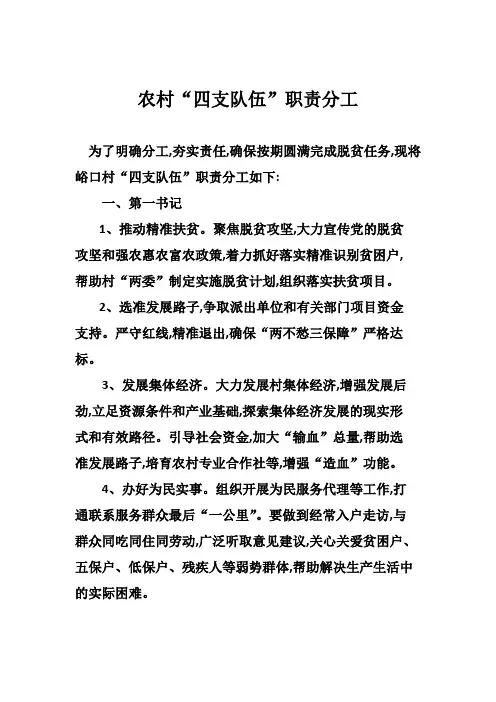 农村“四支队伍”职责分工

为了明确分工,夯实责任,确保按期圆满完成脱贫任务,现将峪口村“四支队伍”职责分工如下:

一、第一书记

1、推动精准扶贫。聚焦脱贫攻坚,大力宣传党的脱贫攻坚和强农惠农富农政策,着力抓好落实精准识别贫困户,帮助村“两委”制定实施脱贫计划,组织落实扶贫项目。

2、选准发展路子,争取派出单位和有关部门项目资金支持。严守红线,精准退出,确保“两不愁三保障”严格达标。

3、发展集体经济。大力发展村集体经济,增强发展后劲,立足资源条件和产业基础,探索集体经济发展的现实形式和有效路径。引导社会资金,加大“输血”总量,帮助选准发展路子,培育农村专业合作社等,增强“造血”功能。

4、办好为民实事。组织开展为民服务代理等工作,打通联系服务群众最后“一公里”。要做到经常入户走访,与群众同吃同住同劳动,广泛听取意见建议,关心关爱贫困户、五保户、低保户、残疾人等弱势群体,帮助解决生产生活中的实际困难。